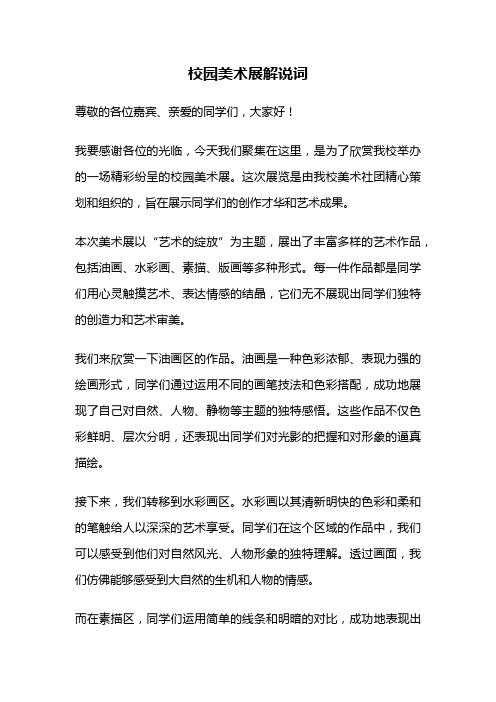 校园美术展解说词

尊敬的各位嘉宾、亲爱的同学们，大家好！

我要感谢各位的光临，今天我们聚集在这里，是为了欣赏我校举办的一场精彩纷呈的校园美术展。这次展览是由我校美术社团精心策划和组织的，旨在展示同学们的创作才华和艺术成果。

本次美术展以“艺术的绽放”为主题，展出了丰富多样的艺术作品，包括油画、水彩画、素描、版画等多种形式。每一件作品都是同学们用心灵触摸艺术、表达情感的结晶，它们无不展现出同学们独特的创造力和艺术审美。

我们来欣赏一下油画区的作品。油画是一种色彩浓郁、表现力强的绘画形式，同学们通过运用不同的画笔技法和色彩搭配，成功地展现了自己对自然、人物、静物等主题的独特感悟。这些作品不仅色彩鲜明、层次分明，还表现出同学们对光影的把握和对形象的逼真描绘。

接下来，我们转移到水彩画区。水彩画以其清新明快的色彩和柔和的笔触给人以深深的艺术享受。同学们在这个区域的作品中，我们可以感受到他们对自然风光、人物形象的独特理解。透过画面，我们仿佛能够感受到大自然的生机和人物的情感。

而在素描区，同学们运用简单的线条和明暗的对比，成功地表现出